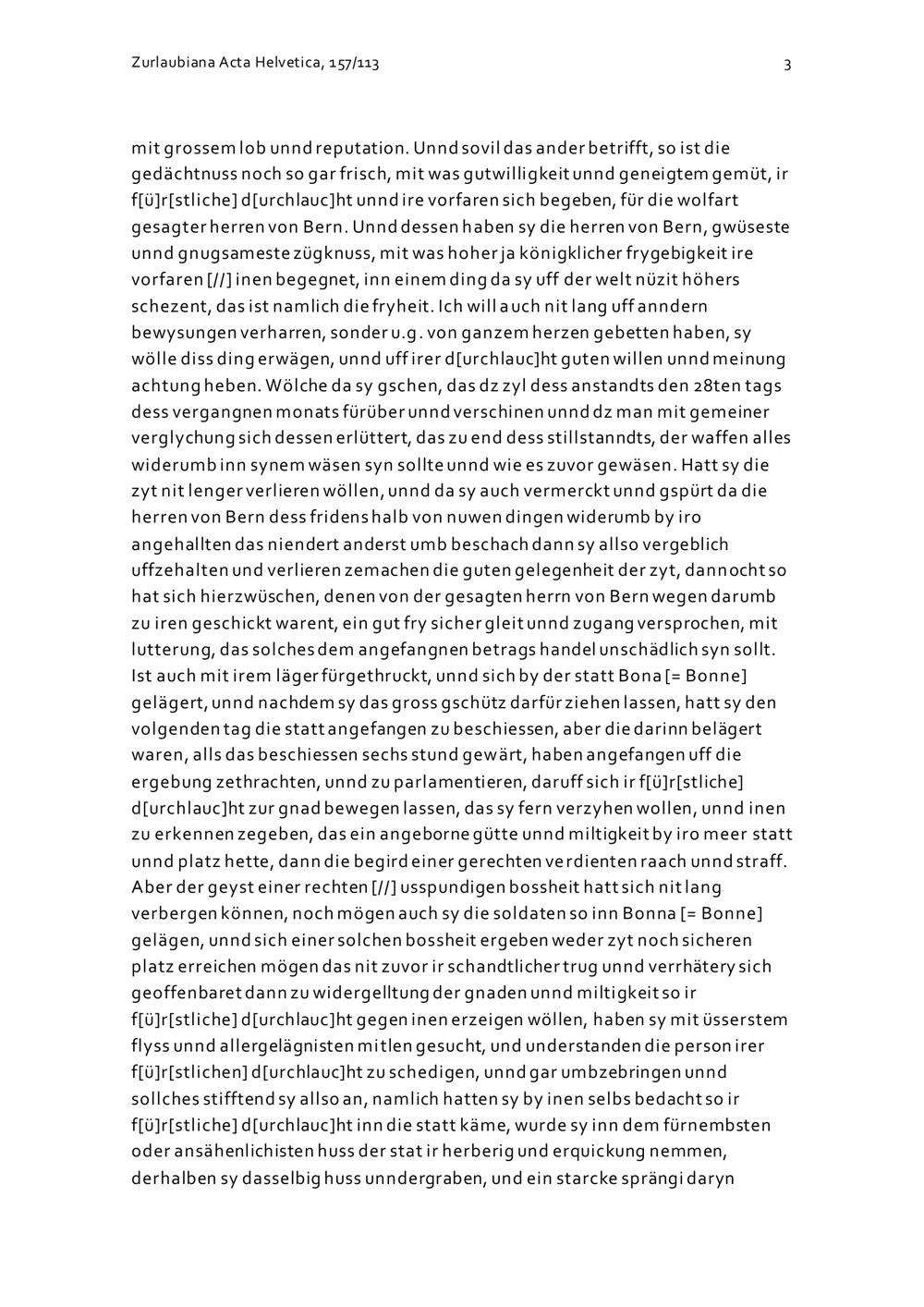 Zurlaubiana Acta Helvetica, 157/113

3

mit grossem lob unnd reputation. Unnd sovil das ander betrifft, so ist die gedächtnuss noch so gar frisch, mit was gutwilligkeit unnd geneigtem gemüt, ir f[ü]r[stliche] d[urchlauc]ht unnd ire vorfaren sich begeben, für die wolfart gesagter herren von Bern. Unnd dessen haben sy die herren von Bern, gwüseste unnd gnugsameste zügknuss, mit was hoher ja königklicher frygebigkeit ire vorfaren [//] inen begegnet, inn einem ding da sy uff der welt nüzit höhers schezent, das ist namlich die fryheit. Ich will auch nit lang uff anndern bewysungen verharren, sonder u.g. von ganzem herzen gebetten haben, sy wölle diss ding erwägen, unnd uff irer d[urchlauc]ht guten willen unnd meinung achtung heben. Wölche da sy gschen, das dz zyl dess anstandts den 28ten tags dess vergangnen monats fürüber unnd verschinen unnd dz man mit gemeiner verglychung sich dessen erlüttert, das zu end dess stillstanndts, der waffen alles widerumb inn synem wäsen syn sollte unnd wie es zuvor gewäsen. Hatt sy die zyt nit lenger verlieren wöllen, unnd da sy auch vermerckt unnd gspürt da die herren von Bern dess fridens halb von nuwen dingen widerumb by iro angehallten das niendert anderst umb beschach dann sy allso vergeblich uffzehalten und verlieren zemachen die guten gelegenheit der zyt, dannocht so hat sich hierzwüschen, denen von der gesagten herrn von Bern wegen darumb zu iren geschickt warent, ein gut fry sicher gleit unnd zugang versprochen, mit lutterung, das solches dem angefangnen betrags handel unschädlich syn sollt. Ist auch mit irem läger fürgethruckt, unnd sich by der statt Bona [= Bonne] gelägert, unnd nachdem sy das gross gschütz darfür ziehen lassen, hatt sy den volgenden tag die statt angefangen zu beschiessen, aber die darinn belägert waren, alls das beschiessen sechs stund gewärt, haben angefangen uff die ergebung zethrachten, unnd zu parlamentieren, daruff sich ir f[ü]r[stliche] d[urchlauc]ht zur gnad bewegen lassen, das sy fern verzyhen wollen, unnd inen zu erkennen zegeben, das ein angeborne gütte unnd miltigkeit by iro meer statt unnd platz hette, dann die begird einer gerechten verdienten raach unnd straff. Aber der geyst einer rechten [//] usspundigen bossheit hatt sich nit lang verbergen können, noch mögen auch sy die soldaten so inn Bonna [= Bonne] gelägen, unnd sich einer solchen bossheit ergeben weder zyt noch sicheren platz erreichen mögen das nit zuvor ir schandtlicher trug unnd verrhätery sich geoffenbaret dann zu widergelltung der gnaden unnd miltigkeit so ir f[ü]r[stliche] d[urchlauc]ht gegen inen erzeigen wöllen, haben sy mit üsserstem flyss unnd allergelägnisten mitlen gesucht, und understanden die person irer f[ü]r[stlichen] d[urchlauc]ht zu schedigen, unnd gar umbzebringen unnd sollches stifftend sy allso an, namlich hatten sy by inen selbs bedacht so ir f[ü]r[stliche] d[urchlauc]ht inn die statt käme, wurde sy inn dem fürnembsten oder ansähenlichisten huss der stat ir herberig und erquickung nemmen, derhalben sy dasselbig huss unndergraben, und ein starcke sprängi daryn